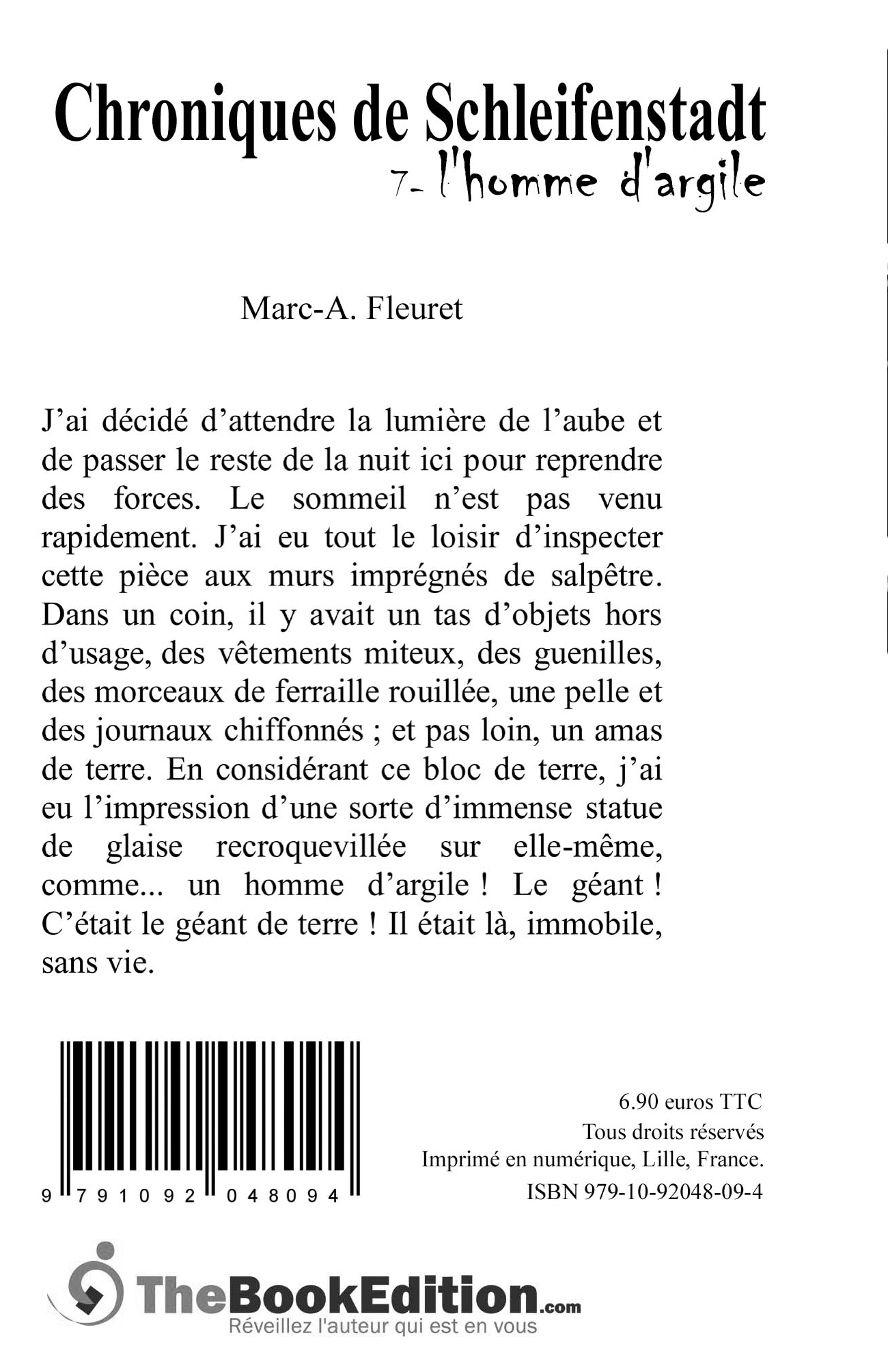 Chroniques de Schleifenstadt
7- l'homme d'argile

Marc-A. Fleuret

J’ai décidé d’attendre la lumière de l’aube et de passer le reste de la nuit ici pour reprendre des forces. Le sommeil n’est pas venu rapidement. J’ai eu tout le loisir d’inspecter cette pièce aux murs imprégnés de salpêtre. Dans un coin, il y avait un tas d’objets hors d’usage, des vêtements miteux, des guenilles, des morceaux de ferraille rouillée, une pelle et des journaux chiffonnés ; et pas loin, un amas de terre. En considérant ce bloc de terre, j’ai eu l’impression d’une sorte d’immense statue de glaise recroquevillée sur elle-même, comme... un homme d’argile ! Le géant ! C’était le géant de terre ! Il était là, immobile, sans vie.

9 791092 048094

6.90 euros TTC
Tous droits réservés
Imprimé en numérique, Lille, France.
ISBN 979-10-92048-09-4

TheBookEdition.com
Réveillez l'auteur qui est en vous